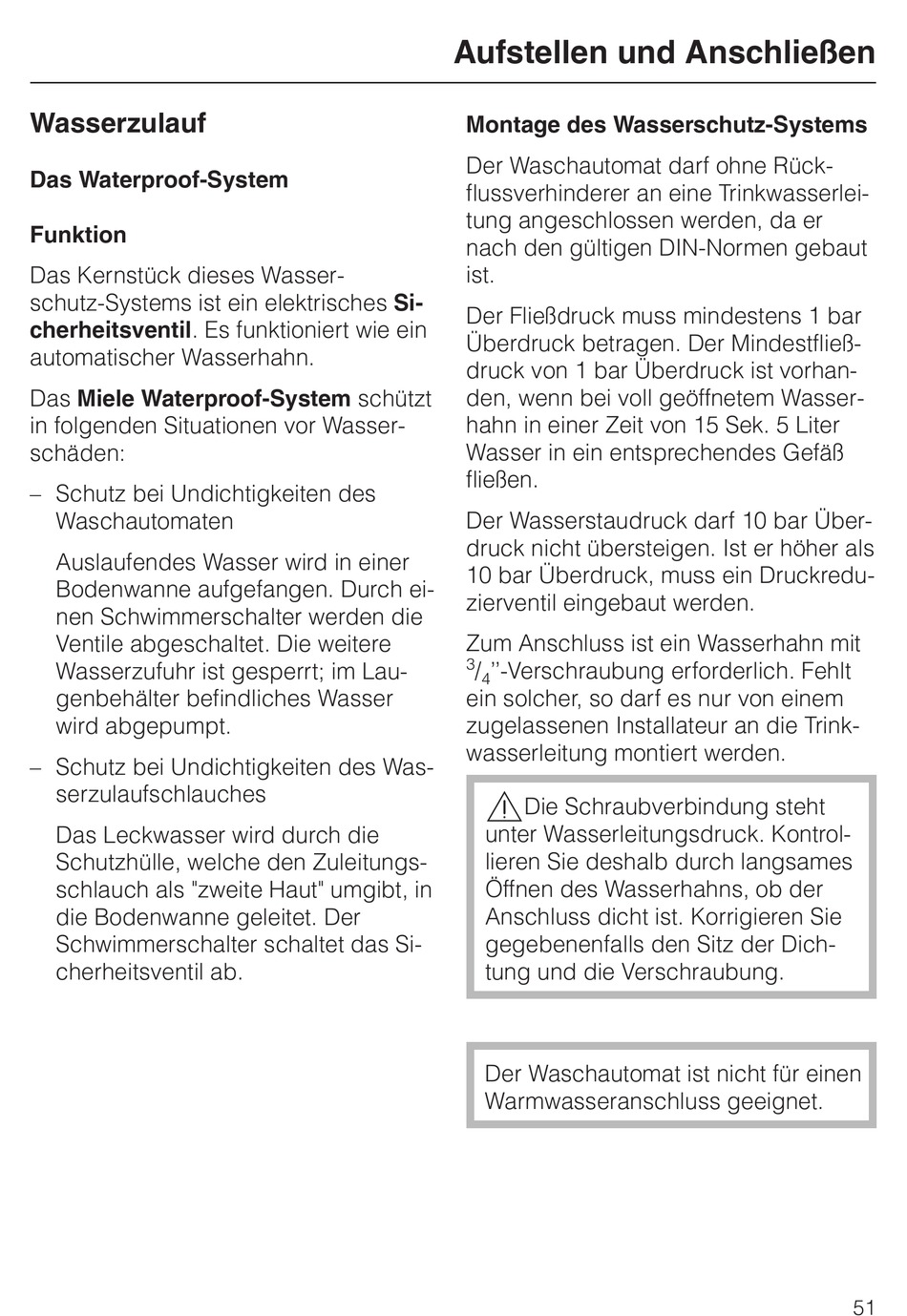 Aufstellen und Anschließen

Wasserzulauf

Das Waterproof-System

Funktion

Das Kernstück dieses Wasserschutz-Systems ist ein elektrisches Sicherheitsventil. Es funktioniert wie ein automatischer Wasserhahn.

Das Miele Waterproof-System schützt in folgenden Situationen vor Wasserschäden:

– Schutz bei Undichtigkeiten des Waschautomaten

Auslaufendes Wasser wird in einer Bodenwanne aufgefangen. Durch einen Schwimmerschalter werden die Ventile abgeschaltet. Die weitere Wasserzufuhr ist gesperrt; im Laugenbehälter befindliches Wasser wird abgepumpt.

– Schutz bei Undichtigkeiten des Wasserzulaufschlauches

Das Leckwasser wird durch die Schutzhülle, welche den Zuleitungsschlauch als "zweite Haut" umgibt, in die Bodenwanne geleitet. Der Schwimmerschalter schaltet das Sicherheitsventil ab.

Montage des Wasserschutz-Systems

Der Waschautomat darf ohne Rückflussverhinderer an eine Trinkwasserleitung angeschlossen werden, da er nach den gültigen DIN-Normen gebaut ist.

Der Fließdruck muss mindestens 1 bar Überdruck betragen. Der Mindestfließdruck von 1 bar Überdruck ist vorhanden, wenn bei voll geöffnetem Wasserhahn in einer Zeit von 15 Sek. 5 Liter Wasser in ein entsprechendes Gefäß fließen.

Der Wasserstaudruck darf 10 bar Überdruck nicht übersteigen. Ist er höher als 10 bar Überdruck, muss ein Druckreduzierventil eingebaut werden.

Zum Anschluss ist ein Wasserhahn mit $^3/_4$''-Verschraubung erforderlich. Fehlt ein solcher, so darf es nur von einem zugelassenen Installateur an die Trinkwasserleitung montiert werden.

Die Schraubverbindung steht unter Wasserleitungsdruck. Kontrollieren Sie deshalb durch langsames Öffnen des Wasserhahns, ob der Anschluss dicht ist. Korrigieren Sie gegebenenfalls den Sitz der Dichtung und die Verschraubung.

Der Waschautomat ist nicht für einen Warmwasseranschluss geeignet.

51